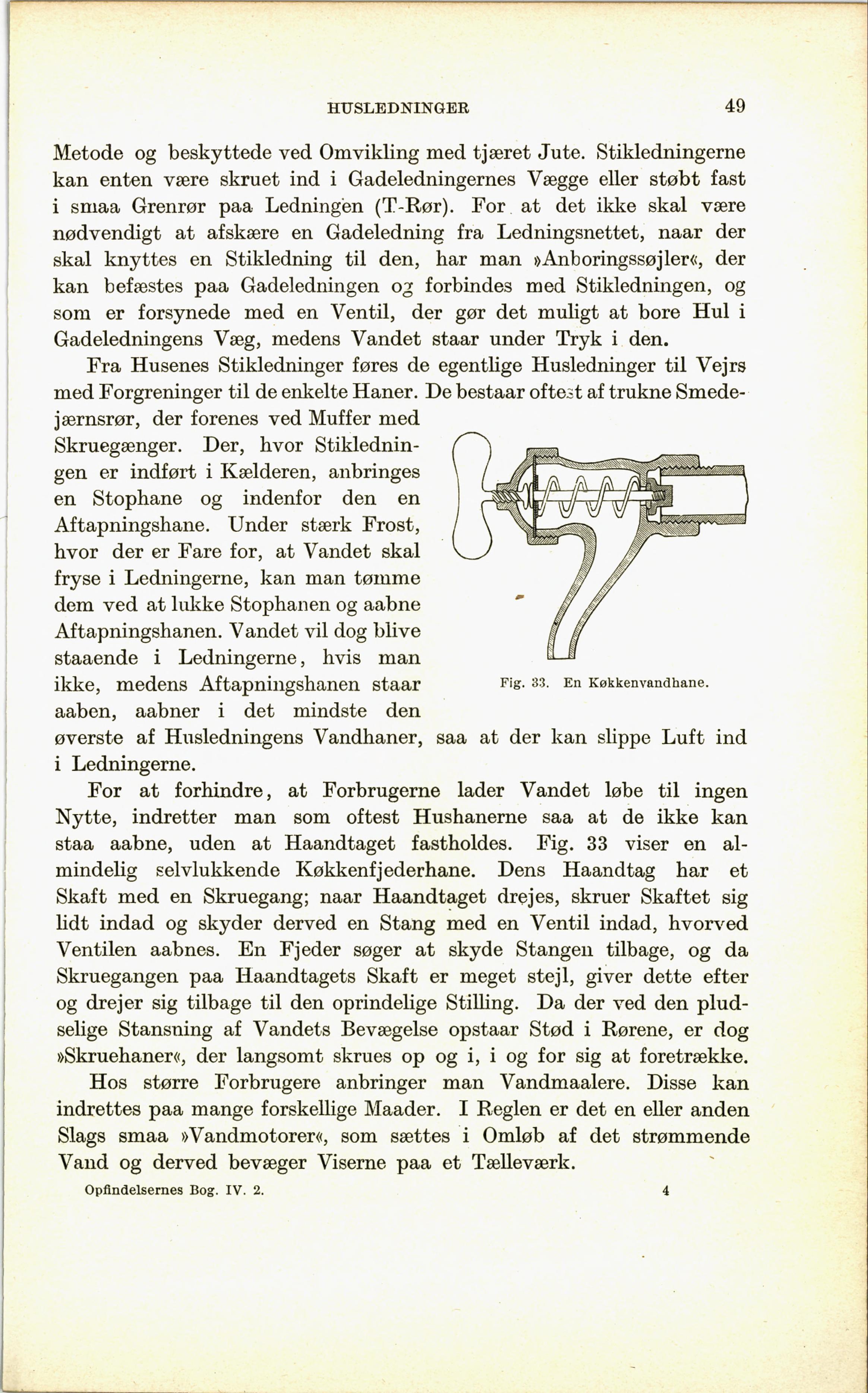 HUSLEDNINGER 49

Metode og beskyttede ved Omvikling med tjæret Jute. Stikledningerne kan enten være skruet ind i Gadeledningernes Vægge eller støbt fast i smaa Grenrør paa Ledningen (T-Rør). For at det ikke skal være nødvendigt at afskære en Gadeledning fra Ledningsnettet, naar der skal knyttes en Stikledning til den, har man »Anboringssøjler«, der kan befæstes paa Gadeledningen og forbindes med Stikledningen, og som er forsynede med en Ventil, der gør det muligt at bore Hul i Gadeledningens Væg, medens Vandet staar under Tryk i den.

Fra Husenes Stikledninger føres de egentlige Husledninger til Vejrs med Forgreninger til de enkelte Haner. De bestaar oftest af trukne Smedejærnsrør, der forenes ved Muffer med Skruegænger. Der, hvor Stikledningen er indført i Kælderen, anbringes en Stophane og indenfor den en Aftapningshane. Under stærk Frost, hvor der er Fare for, at Vandet skal fryse i Ledningerne, kan man tømme dem ved at lukke Stophanen og aabne Aftapningshanen. Vandet vil dog blive staaende i Ledningerne, hvis man ikke, medens Aftapningshanen staar aaben, aabner i det mindste den øverste af Husledningens Vandhaner, saa at der kan slippe Luft ind i Ledningerne.

Fig. 33. En Køkkenvandhane.

For at forhindre, at Forbrugerne lader Vandet løbe til ingen Nytte, indretter man som oftest Hushanerne saa at de ikke kan staa aabne, uden at Haandtaget fastholdes. Fig. 33 viser en almindelig selvlukkende Køkkenfjederhane. Dens Haandtag har et Skaft med en Skruegang; naar Haandtaget drejes, skruer Skaftet sig lidt indad og skyder derved en Stang med en Ventil indad, hvorved Ventilen aabnes. En Fjeder søger at skyde Stangen tilbage, og da Skruegangen paa Haandtagets Skaft er meget stejl, giver dette efter og drejer sig tilbage til den oprindelige Stilling. Da der ved den pludselige Stansning af Vandets Bevægelse opstaar Stød i Rørene, er dog »Skruehaner«, der langsomt skrues op og i, i og for sig at foretrække.

Hos større Forbrugere anbringer man Vandmaalere. Disse kan indrettes paa mange forskellige Maader. I Reglen er det en eller anden Slags smaa »Vandmotorer«, som sættes i Omløb af det strømmende Vand og derved bevæger Viserne paa et Tælleværk.

Opfindelsernes Bog. IV. 2. 4